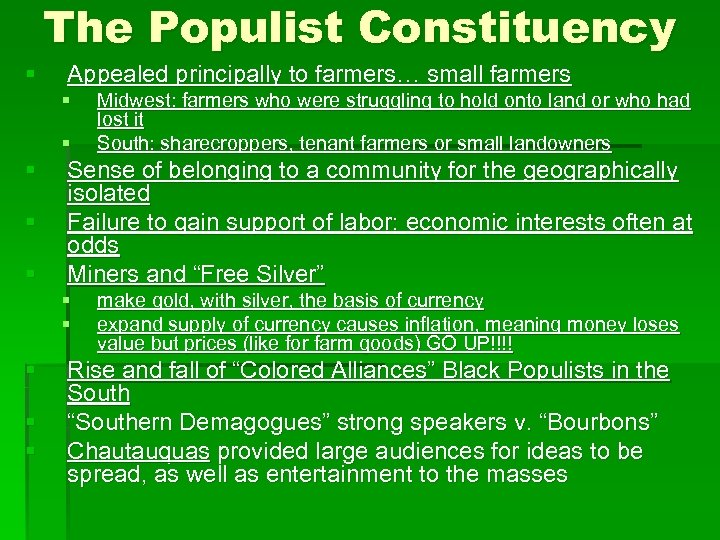 The Populist Constituency

Appealed principally to farmers… small farmers

Midwest: farmers who were struggling to hold onto land or who had lost it

South: sharecroppers, tenant farmers or small landowners

Sense of belonging to a community for the geographically isolated

Failure to gain support of labor: economic interests often at odds

Miners and “Free Silver”

make gold, with silver, the basis of currency

expand supply of currency causes inflation, meaning money loses value but prices (like for farm goods) GO UP!!!!

Rise and fall of “Colored Alliances” Black Populists in the South

“Southern Demagogues” strong speakers v. “Bourbons”

Chautauquas provided large audiences for ideas to be spread, as well as entertainment to the masses